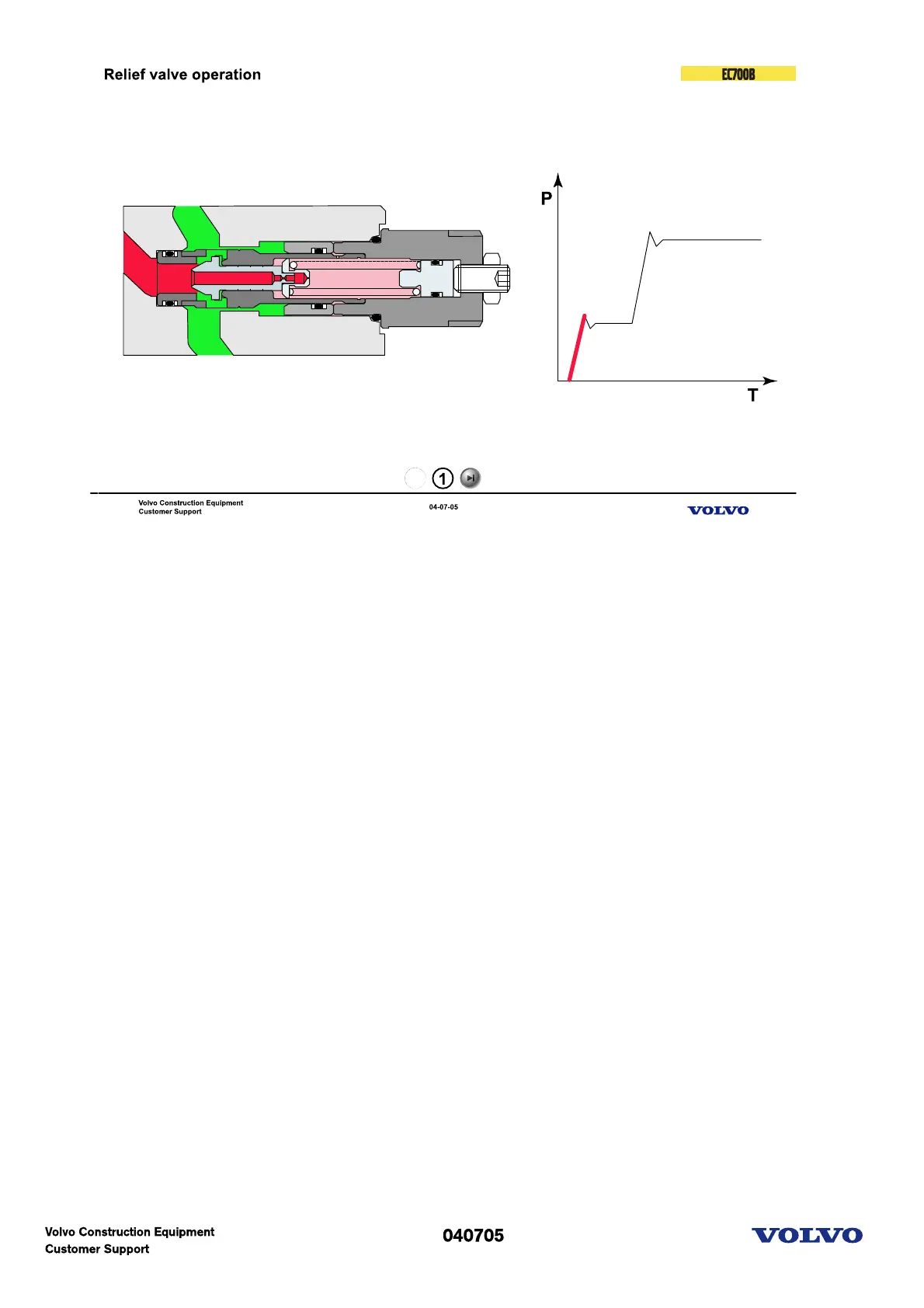 Relief valve operation

EC700B

P

T

1

Volvo Construction Equipment
Customer Support

04-07-05

VOLVO

Volvo Construction Equipment
Customer Support

040705

VOLVO